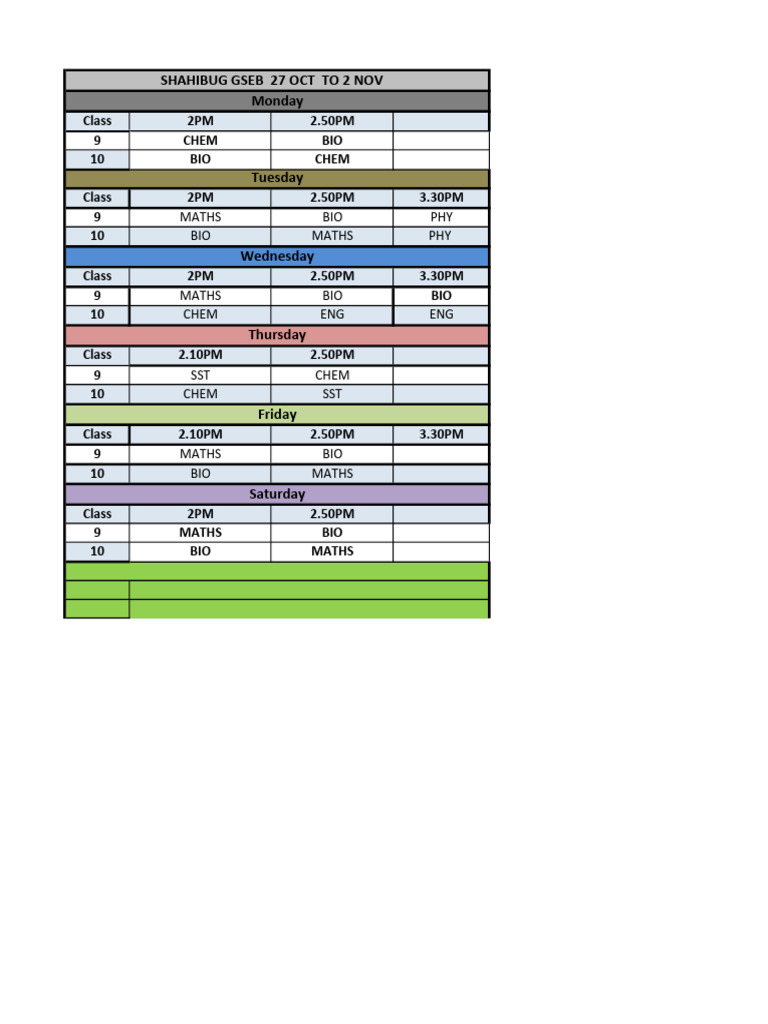 SHAHIBUG GSEB 27 OCT TO 2 NOV

Monday

| Class | 2PM | 2.50PM | |
|---|---|---|---|
| 9 | CHEM | BIO | |
| 10 | BIO | CHEM | |

Tuesday

| Class | 2PM | 2.50PM | 3.30PM |
|---|---|---|---|
| 9 | MATHS | BIO | PHY |
| 10 | BIO | MATHS | PHY |

Wednesday

| Class | 2PM | 2.50PM | 3.30PM |
|---|---|---|---|
| 9 | MATHS | BIO | BIO |
| 10 | CHEM | ENG | ENG |

Thursday

| Class | 2.10PM | 2.50PM | |
|---|---|---|---|
| 9 | SST | CHEM | |
| 10 | CHEM | SST | |

Friday

| Class | 2.10PM | 2.50PM | 3.30PM |
|---|---|---|---|
| 9 | MATHS | BIO | |
| 10 | BIO | MATHS | |

Saturday

| Class | 2PM | 2.50PM | |
|---|---|---|---|
| 9 | MATHS | BIO | |
| 10 | BIO | MATHS | |